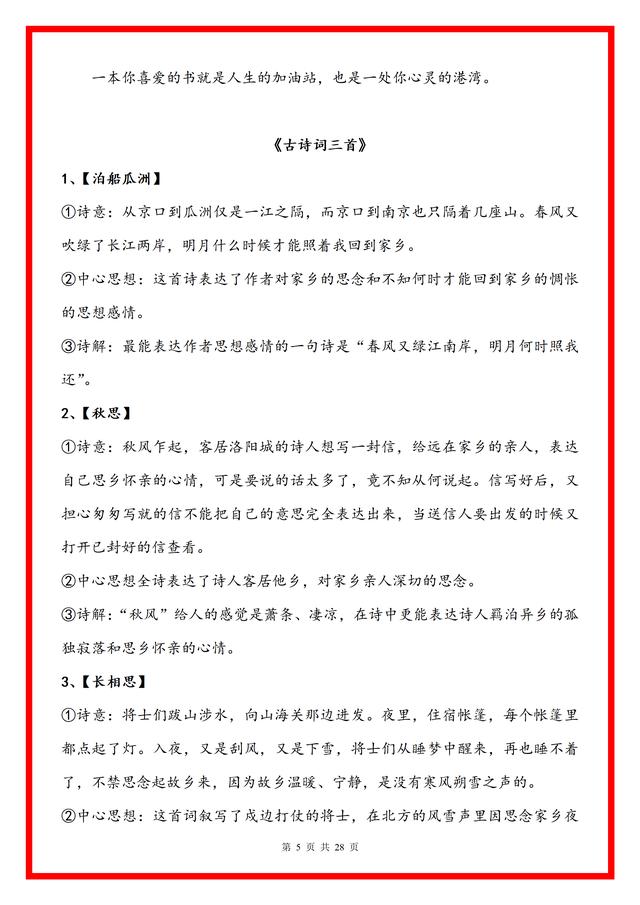 一本你喜爱的书就是人生的加油站，也是一处你心灵的港湾。

《古诗词三首》

1、【泊船瓜洲】

①诗意：从京口到瓜洲仅是一江之隔，而京口到南京也只隔着几座山。春风又吹绿了长江两岸，明月什么时候才能照着我回到家乡。

②中心思想：这首诗表达了作者对家乡的思念和不知何时才能回到家乡的惆怅的思想感情。

③诗解：最能表达作者思想感情的一句诗是“春风又绿江南岸，明月何时照我还”。

2、【秋思】

①诗意：秋风乍起，客居洛阳城的诗人想写一封信，给远在家乡的亲人，表达自己思乡怀亲的心情，可是要说的话太多了，竟不知从何说起。信写好后，又担心匆匆写就的信不能把自己的意思完全表达出来，当送信人要出发的时候又打开已封好的信查看。

②中心思想全诗表达了诗人客居他乡，对家乡亲人深切的思念。

③诗解：“秋风”给人的感觉是萧条、凄凉，在诗中更能表达诗人羁泊异乡的孤独寂落和思乡怀亲的心情。

3、【长相思】

①诗意：将士们跋山涉水，向山海关那边进发。夜里，住宿帐篷，每个帐篷里都点起了灯。入夜，又是刮风，又是下雪，将士们从睡梦中醒来，再也睡不着了，不禁思念起故乡来，因为故乡温暖、宁静，是没有寒风朔雪之声的。

②中心思想：这首词叙写了戍边打仗的将士，在北方的风雪声里因思念家乡夜

第 5 页 共 28 页